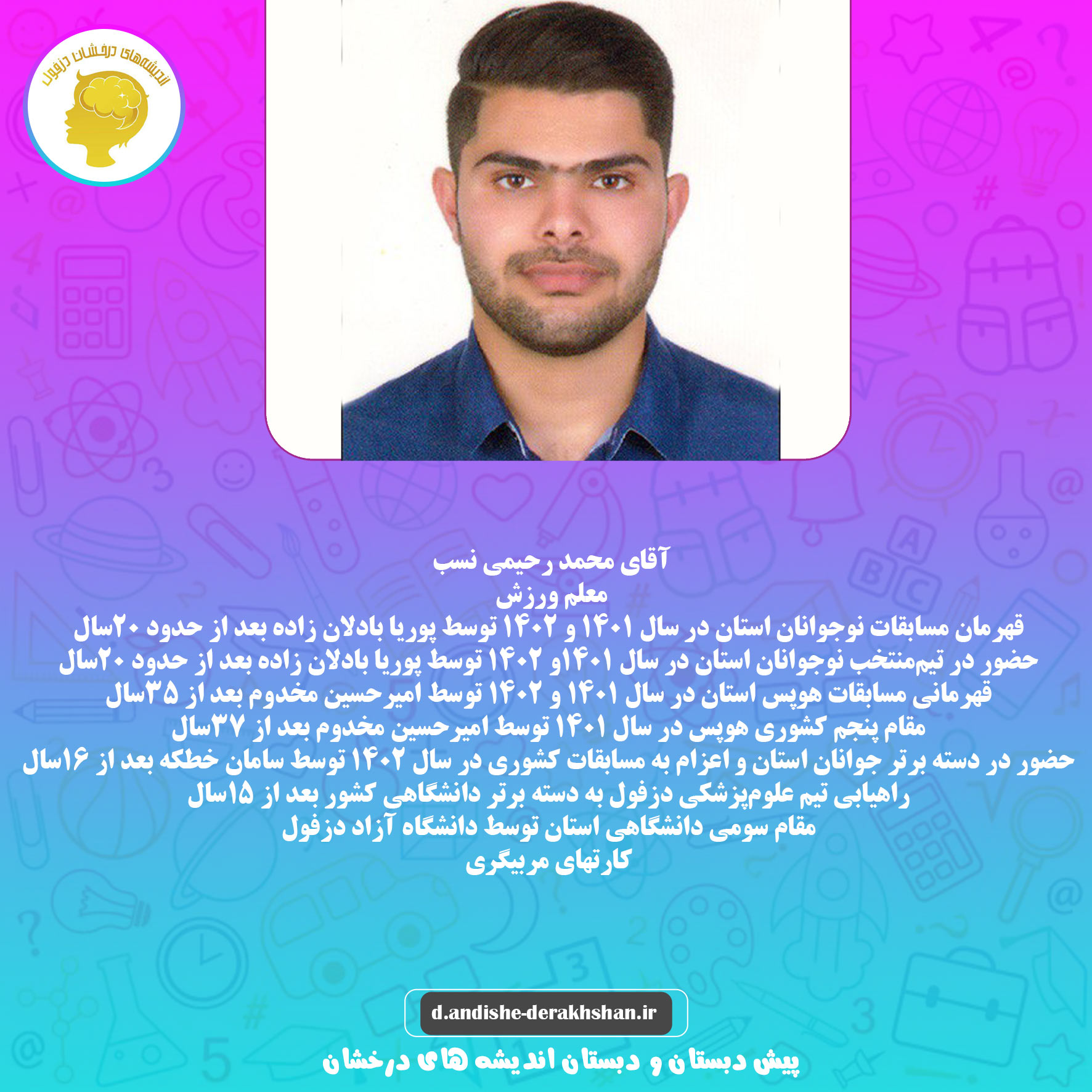 اندیشه‌های درخشان دزفول

آقای محمد رحیمی نسب
معلم ورزش
قهرمان مسابقات نوجوانان استان در سال ۱۴۰۱ و ۱۴۰۲ توسط پوریا بادلان زاده بعد از حدود ۲۰سال
حضور در تیم‌منتخب نوجوانان استان در سال ۱۴۰۱و ۱۴۰۲ توسط پوریا بادلان زاده بعد از حدود ۲۰سال
قهرمانی مسابقات هوپس استان در سال ۱۴۰۱ و ۱۴۰۲ توسط امیرحسین مخدوم بعد از ۳۵سال
مقام پنجم کشوری هوپس در سال ۱۴۰۱ توسط امیرحسین مخدوم بعد از ۳۷سال
حضور در دسته برتر جوانان استان و اعزام به مسابقات کشوری در سال ۱۴۰۲ توسط سامان خطکه بعد از ۱۶سال
راهیابی تیم علوم‌پزشکی دزفول به دسته برتر دانشگاهی کشور بعد از ۱۵سال
مقام سومی دانشگاهی استان توسط دانشگاه آزاد دزفول
کارتهای مربیگری

d.andishe-derakhshan.ir

پیش دبستان و دبستان اندیشه های درخشان